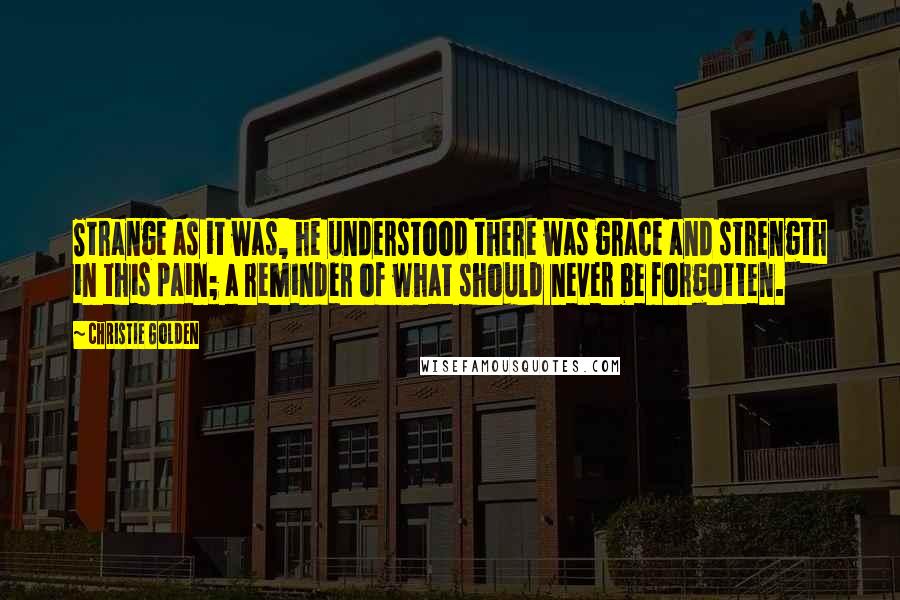 STRANGE AS IT WAS, HE UNDERSTOOD THERE WAS GRACE AND STRENGTH IN THIS PAIN; A REMINDER OF WHAT SHOULD NEVER BE FORGOTTEN.

~ CHRISTIE GOLDEN

WISEFAMOUSQUOTES.COM